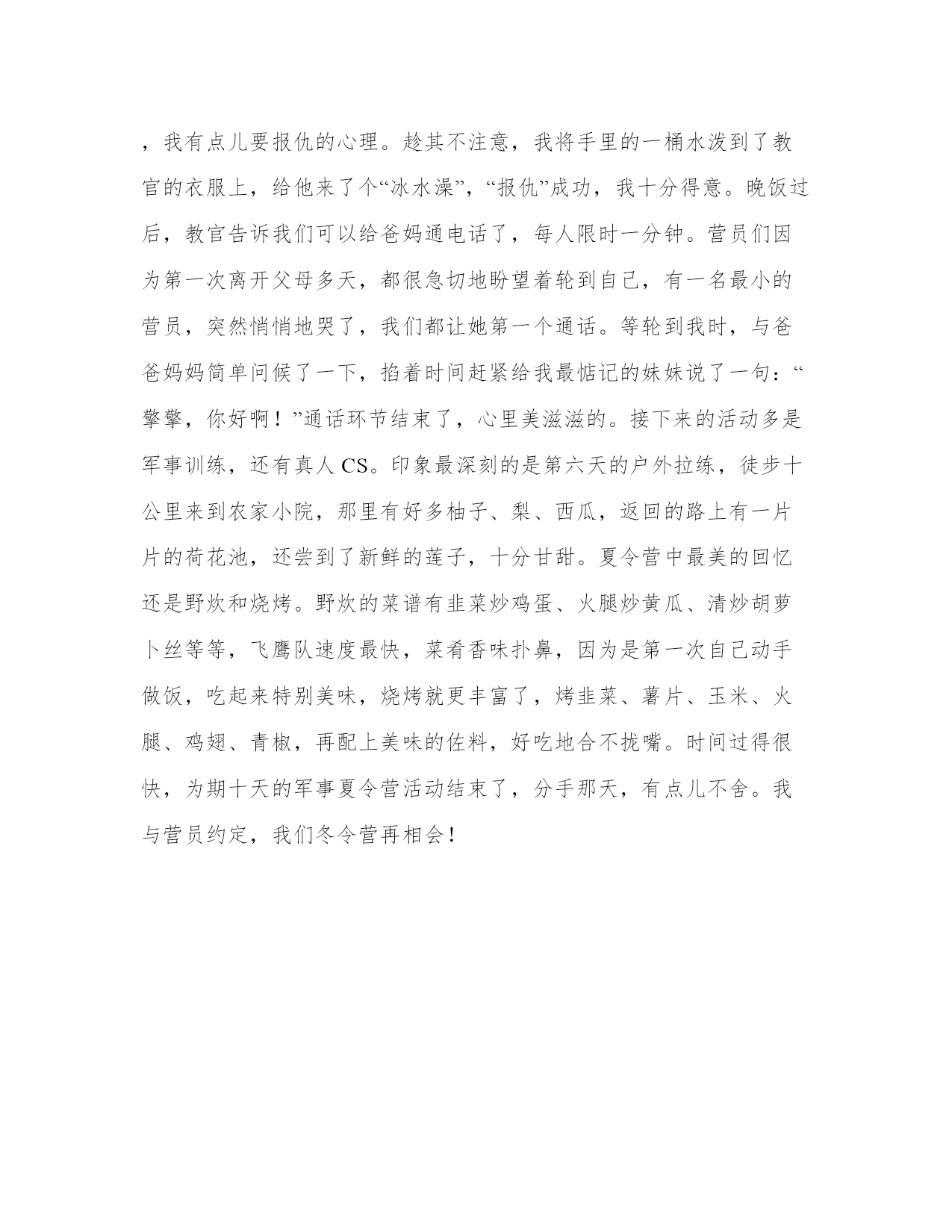 ，我有点儿要报仇的心理。趁其不注意，我将手里的一桶水泼到了教官的衣服上，给他来了个“冰水澡”，“报仇”成功，我十分得意。晚饭过后，教官告诉我们可以给爸妈通电话了，每人限时一分钟。营员们因为第一次离开父母多天，都很急切地盼望着轮到自己，有一名最小的营员，突然悄悄地哭了，我们都让她第一个通话。等轮到我时，与爸爸妈妈简单问候了一下，掐着时间赶紧给我最惦记的妹妹说了一句：“擎擎，你好啊！”通话环节结束了，心里美滋滋的。接下来的活动多是军事训练，还有真人 CS。印象最深刻的是第六天的户外拉练，徒步十公里来到农家小院，那里有好多柚子、梨、西瓜，返回的路上有一片片的荷花池，还尝到了新鲜的莲子，十分甘甜。夏令营中最美的回忆还是野炊和烧烤。野炊的菜谱有韭菜炒鸡蛋、火腿炒黄瓜、清炒胡萝卜丝等等，飞鹰队速度最快，菜肴香味扑鼻，因为是第一次自己动手做饭，吃起来特别美味，烧烤就更丰富了，烤韭菜、薯片、玉米、火腿、鸡翅、青椒，再配上美味的佐料，好吃地合不拢嘴。时间过得很快，为期十天的军事夏令营活动结束了，分手那天，有点儿不舍。我与营员约定，我们冬令营再相会！